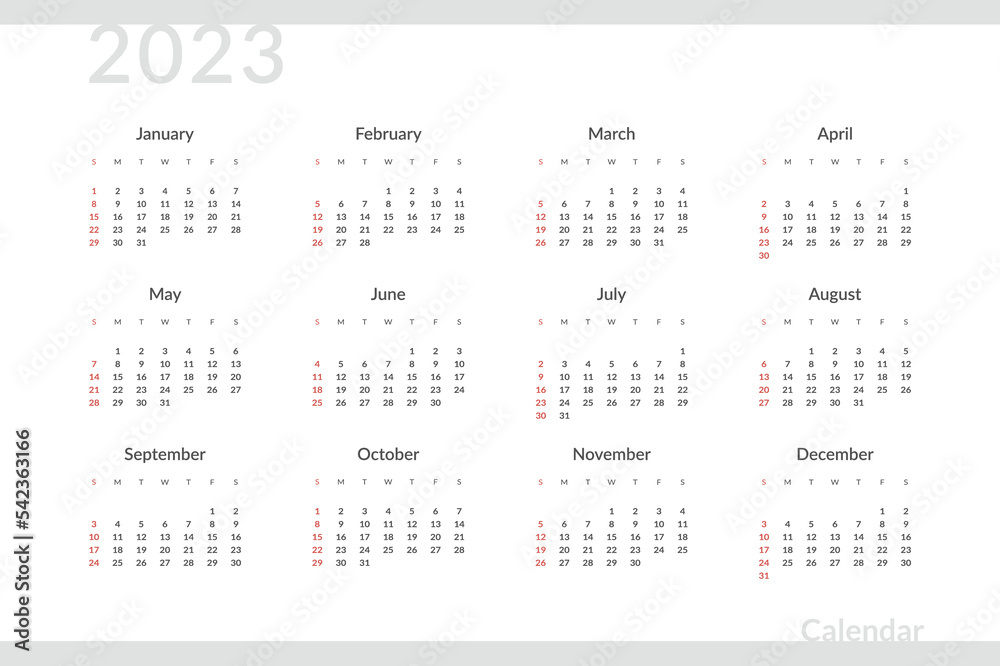 2023

January

| S | M | T | W | T | F | S |
|---|---|---|---|---|---|---|
| 1 | 2 | 3 | 4 | 5 | 6 | 7 |
| 8 | 9 | 10 | 11 | 12 | 13 | 14 |
| 15 | 16 | 17 | 18 | 19 | 20 | 21 |
| 22 | 23 | 24 | 25 | 26 | 27 | 28 |
| 29 | 30 | 31 | | | | |

February

| S | M | T | W | T | F | S |
|---|---|---|---|---|---|---|
| | | | 1 | 2 | 3 | 4 |
| 5 | 6 | 7 | 8 | 9 | 10 | 11 |
| 12 | 13 | 14 | 15 | 16 | 17 | 18 |
| 19 | 20 | 21 | 22 | 23 | 24 | 25 |
| 26 | 27 | 28 | | | | |

March

| S | M | T | W | T | F | S |
|---|---|---|---|---|---|---|
| | | | 1 | 2 | 3 | 4 |
| 5 | 6 | 7 | 8 | 9 | 10 | 11 |
| 12 | 13 | 14 | 15 | 16 | 17 | 18 |
| 19 | 20 | 21 | 22 | 23 | 24 | 25 |
| 26 | 27 | 28 | 29 | 30 | 31 | |

April

| S | M | T | W | T | F | S |
|---|---|---|---|---|---|---|
| | | | | | | 1 |
| 2 | 3 | 4 | 5 | 6 | 7 | 8 |
| 9 | 10 | 11 | 12 | 13 | 14 | 15 |
| 16 | 17 | 18 | 19 | 20 | 21 | 22 |
| 23 | 24 | 25 | 26 | 27 | 28 | 29 |
| 30 | | | | | | |

May

| S | M | T | W | T | F | S |
|---|---|---|---|---|---|---|
| | 1 | 2 | 3 | 4 | 5 | 6 |
| 7 | 8 | 9 | 10 | 11 | 12 | 13 |
| 14 | 15 | 16 | 17 | 18 | 19 | 20 |
| 21 | 22 | 23 | 24 | 25 | 26 | 27 |
| 28 | 29 | 30 | 31 | | | |

June

| S | M | T | W | T | F | S |
|---|---|---|---|---|---|---|
| | | | | 1 | 2 | 3 |
| 4 | 5 | 6 | 7 | 8 | 9 | 10 |
| 11 | 12 | 13 | 14 | 15 | 16 | 17 |
| 18 | 19 | 20 | 21 | 22 | 23 | 24 |
| 25 | 26 | 27 | 28 | 29 | 30 | |

July

| S | M | T | W | T | F | S |
|---|---|---|---|---|---|---|
| | | | | | | 1 |
| 2 | 3 | 4 | 5 | 6 | 7 | 8 |
| 9 | 10 | 11 | 12 | 13 | 14 | 15 |
| 16 | 17 | 18 | 19 | 20 | 21 | 22 |
| 23 | 24 | 25 | 26 | 27 | 28 | 29 |
| 30 | 31 | | | | | |

August

| S | M | T | W | T | F | S |
|---|---|---|---|---|---|---|
| | | 1 | 2 | 3 | 4 | 5 |
| 6 | 7 | 8 | 9 | 10 | 11 | 12 |
| 13 | 14 | 15 | 16 | 17 | 18 | 19 |
| 20 | 21 | 22 | 23 | 24 | 25 | 26 |
| 27 | 28 | 29 | 30 | 31 | | |

September

| S | M | T | W | T | F | S |
|---|---|---|---|---|---|---|
| | | | | | 1 | 2 |
| 3 | 4 | 5 | 6 | 7 | 8 | 9 |
| 10 | 11 | 12 | 13 | 14 | 15 | 16 |
| 17 | 18 | 19 | 20 | 21 | 22 | 23 |
| 24 | 25 | 26 | 27 | 28 | 29 | 30 |

October

| S | M | T | W | T | F | S |
|---|---|---|---|---|---|---|
| 1 | 2 | 3 | 4 | 5 | 6 | 7 |
| 8 | 9 | 10 | 11 | 12 | 13 | 14 |
| 15 | 16 | 17 | 18 | 19 | 20 | 21 |
| 22 | 23 | 24 | 25 | 26 | 27 | 28 |
| 29 | 30 | 31 | | | | |

November

| S | M | T | W | T | F | S |
|---|---|---|---|---|---|---|
| | | | 1 | 2 | 3 | 4 |
| 5 | 6 | 7 | 8 | 9 | 10 | 11 |
| 12 | 13 | 14 | 15 | 16 | 17 | 18 |
| 19 | 20 | 21 | 22 | 23 | 24 | 25 |
| 26 | 27 | 28 | 29 | 30 | | |

December

| S | M | T | W | T | F | S |
|---|---|---|---|---|---|---|
| | | | | | 1 | 2 |
| 3 | 4 | 5 | 6 | 7 | 8 | 9 |
| 10 | 11 | 12 | 13 | 14 | 15 | 16 |
| 17 | 18 | 19 | 20 | 21 | 22 | 23 |
| 24 | 25 | 26 | 27 | 28 | 29 | 30 |
| 31 | | | | | | |

Calendar

Adobe Stock | #542363166